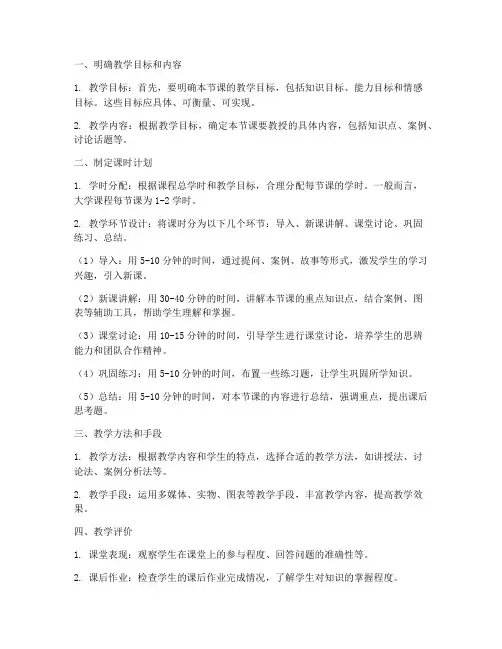 一、明确教学目标和内容

1. 教学目标：首先，要明确本节课的教学目标，包括知识目标、能力目标和情感目标。这些目标应具体、可衡量、可实现。

2. 教学内容：根据教学目标，确定本节课要教授的具体内容，包括知识点、案例、讨论话题等。

二、制定课时计划

1. 学时分配：根据课程总学时和教学目标，合理分配每节课的学时。一般而言，大学课程每节课为1-2学时。

2. 教学环节设计：将课时分为以下几个环节：导入、新课讲解、课堂讨论、巩固练习、总结。

（1）导入：用5-10分钟的时间，通过提问、案例、故事等形式，激发学生的学习兴趣，引入新课。

（2）新课讲解：用30-40分钟的时间，讲解本节课的重点知识点，结合案例、图表等辅助工具，帮助学生理解和掌握。

（3）课堂讨论：用10-15分钟的时间，引导学生进行课堂讨论，培养学生的思辨能力和团队合作精神。

（4）巩固练习：用5-10分钟的时间，布置一些练习题，让学生巩固所学知识。

（5）总结：用5-10分钟的时间，对本节课的内容进行总结，强调重点，提出课后思考题。

三、教学方法和手段

1. 教学方法：根据教学内容和学生的特点，选择合适的教学方法，如讲授法、讨论法、案例分析法等。

2. 教学手段：运用多媒体、实物、图表等教学手段，丰富教学内容，提高教学效果。

四、教学评价

1. 课堂表现：观察学生在课堂上的参与程度、回答问题的准确性等。

2. 课后作业：检查学生的课后作业完成情况，了解学生对知识的掌握程度。